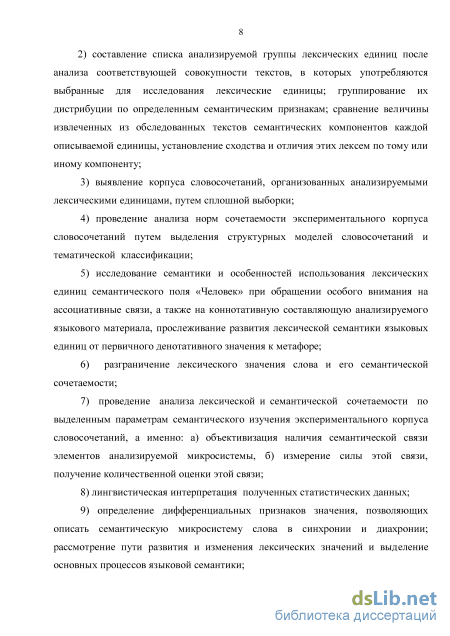 8

2) составление списка анализируемой группы лексических единиц после анализа соответствующей совокупности текстов, в которых употребляются выбранные для исследования лексические единицы; группирование их дистрибуции по определенным семантическим признакам; сравнение величины извлеченных из обследованных текстов семантических компонентов каждой описываемой единицы, установление сходства и отличия этих лексем по тому или иному компоненту;

3) выявление корпуса словосочетаний, организованных анализируемыми лексическими единицами, путем сплошной выборки;

4) проведение анализа норм сочетаемости экспериментального корпуса словосочетаний путем выделения структурных моделей словосочетаний и тематической классификации;

5) исследование семантики и особенностей использования лексических единиц семантического поля «Человек» при обращении особого внимания на ассоциативные связи, а также на коннотативную составляющую анализируемого языкового материала, прослеживание развития лексической семантики языковых единиц от первичного денотативного значения к метафоре;

6) разграничение лексического значения слова и его семантической сочетаемости;

7) проведение анализа лексической и семантической сочетаемости по выделенным параметрам семантического изучения экспериментального корпуса словосочетаний, а именно: а) объективизация наличия семантической связи элементов анализируемой микросистемы, б) измерение силы этой связи, получение количественной оценки этой связи;

8) лингвистическая интерпретация полученных статистических данных;

9) определение дифференциальных признаков значения, позволяющих описать семантическую микросистему слова в синхронии и диахронии; рассмотрение пути развития и изменения лексических значений и выделение основных процессов языковой семантики;

dsLib.net
библиотека диссертаций